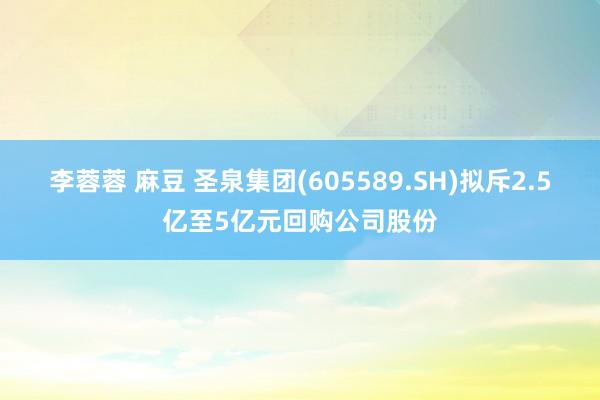 李蓉蓉 麻豆 圣泉集团(605589.SH)拟斥2.5亿至5亿元回购公司股份